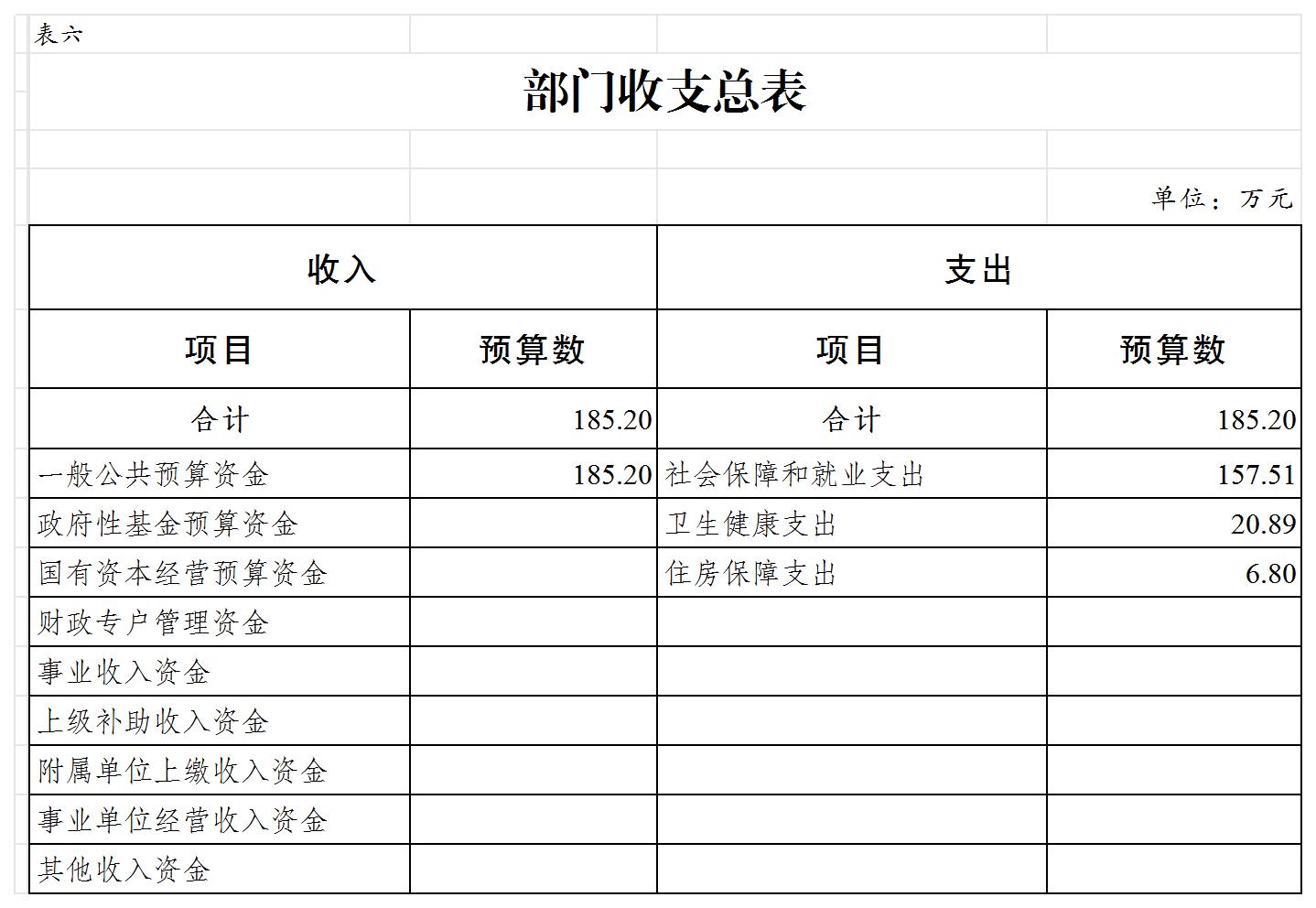 表六

部门收支总表

单位：万元

| 收入 | | 支出 | |
|---|---|---|---|
| 项目 | 预算数 | 项目 | 预算数 |
| 合计 | 185.20 | 合计 | 185.20 |
| 一般公共预算资金 | 185.20 | 社会保障和就业支出 | 157.51 |
| 政府性基金预算资金 | | 卫生健康支出 | 20.89 |
| 国有资本经营预算资金 | | 住房保障支出 | 6.80 |
| 财政专户管理资金 | | | |
| 事业收入资金 | | | |
| 上级补助收入资金 | | | |
| 附属单位上缴收入资金 | | | |
| 事业单位经营收入资金 | | | |
| 其他收入资金 | | | |